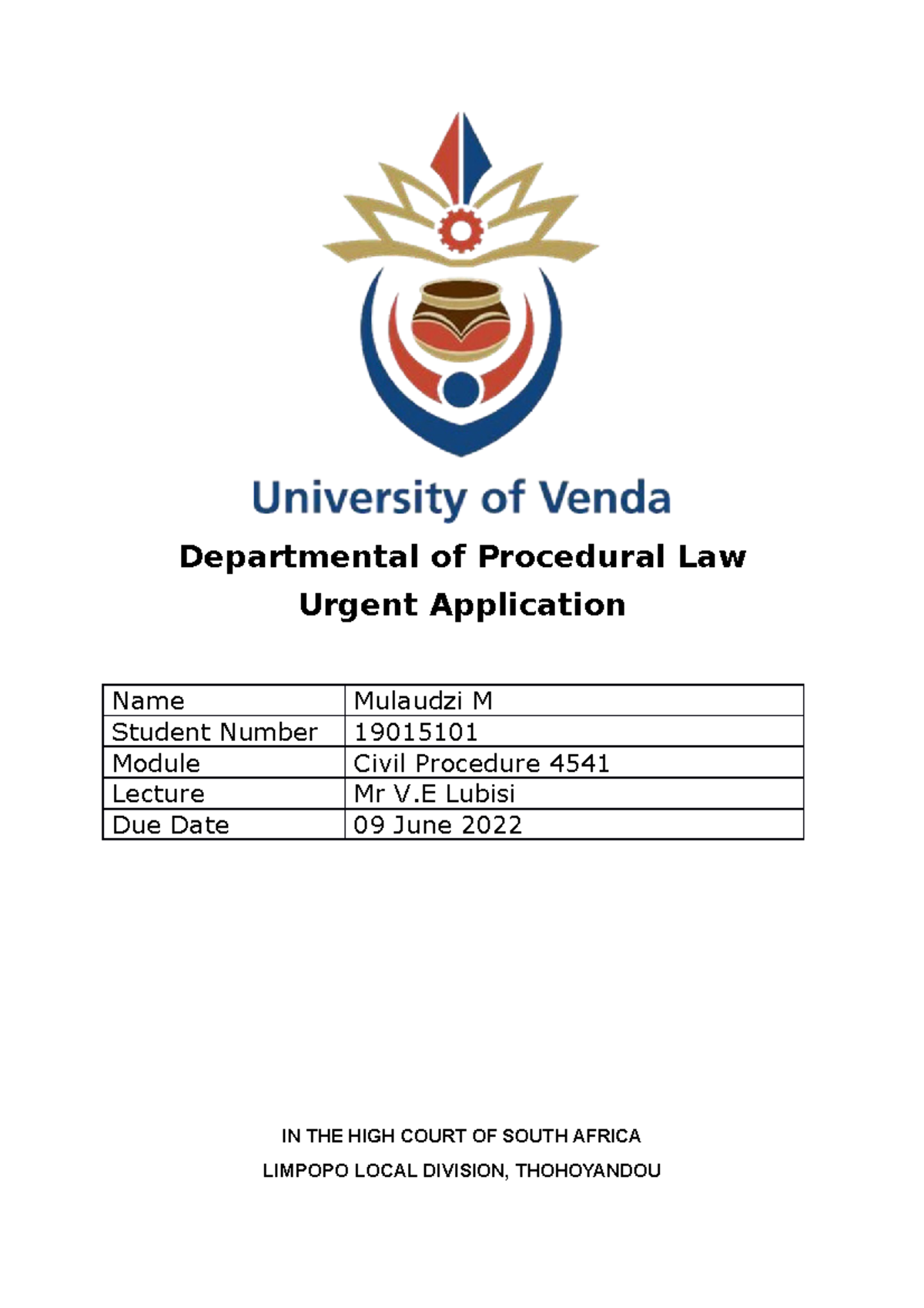 University of Venda

Departmental of Procedural Law
Urgent Application

| Name | Mulaudzi M |
|---|---|
| Student Number | 19015101 |
| Module | Civil Procedure 4541 |
| Lecture | Mr V.E Lubisi |
| Due Date | 09 June 2022 |

IN THE HIGH COURT OF SOUTH AFRICA
LIMPOPO LOCAL DIVISION, THOHOYANDOU